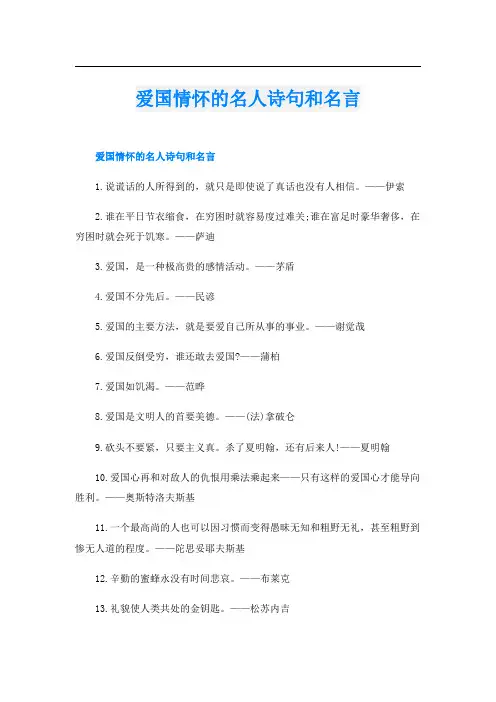 爱国情怀的名人诗句和名言

爱国情怀的名人诗句和名言

1.说谎话的人所得到的，就只是即使说了真话也没有人相信。——伊索

2.谁在平日节衣缩食，在穷困时就容易度过难关;谁在富足时豪华奢侈，在穷困时就会死于饥寒。——萨迪

3.爱国，是一种极高贵的感情活动。——茅盾

4.爱国不分先后。——民谚

5.爱国的主要方法，就是要爱自己所从事的事业。——谢觉哉

6.爱国反倒受穷，谁还敢去爱国?——蒲柏

7.爱国如饥渴。——范晔

8.爱国是文明人的首要美德。——(法)拿破仑

9.砍头不要紧，只要主义真。杀了夏明翰，还有后来人!——夏明翰

10.爱国心再和对敌人的仇恨用乘法乘起来——只有这样的爱国心才能导向胜利。——奥斯特洛夫斯基

11.一个最高尚的人也可以因习惯而变得愚昧无知和粗野无礼，甚至粗野到惨无人道的程度。——陀思妥耶夫斯基

12.辛勤的蜜蜂永没有时间悲哀。——布莱克

13.礼貌使人类共处的金钥匙。——松苏内吉